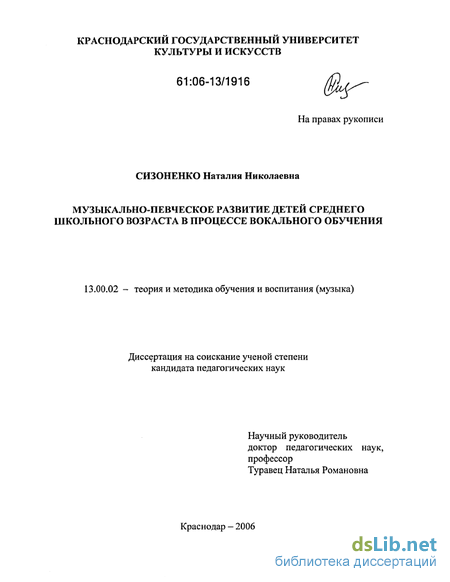 КРАСНОДАРСКИЙ ГОСУДАРСТВЕННЫЙ УНИВЕРСИТЕТ
КУЛЬТУРЫ И ИСКУССТВ

61:06-13/1916

На правах рукописи

СИЗОНЕНКО Наталия Николаевна

МУЗЫКАЛЬНО-ПЕВЧЕСКОЕ РАЗВИТИЕ ДЕТЕЙ СРЕДНЕГО ШКОЛЬНОГО ВОЗРАСТА В ПРОЦЕССЕ ВОКАЛЬНОГО ОБУЧЕНИЯ

13.00.02 – теория и методика обучения и воспитания (музыка)

Диссертация на соискание ученой степени
кандидата педагогических наук

Научный руководитель
доктор педагогических наук,
профессор
Туравец Наталья Романовна

Краснодар – 2006

dsLib.net
библиотека диссертаций